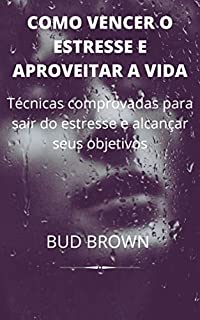 COMO VENCER O ESTRESSE E APROVEITAR A VIDA

Técnicas comprovadas para sair do estresse e alcançar seus objetivos

BUD BROWN